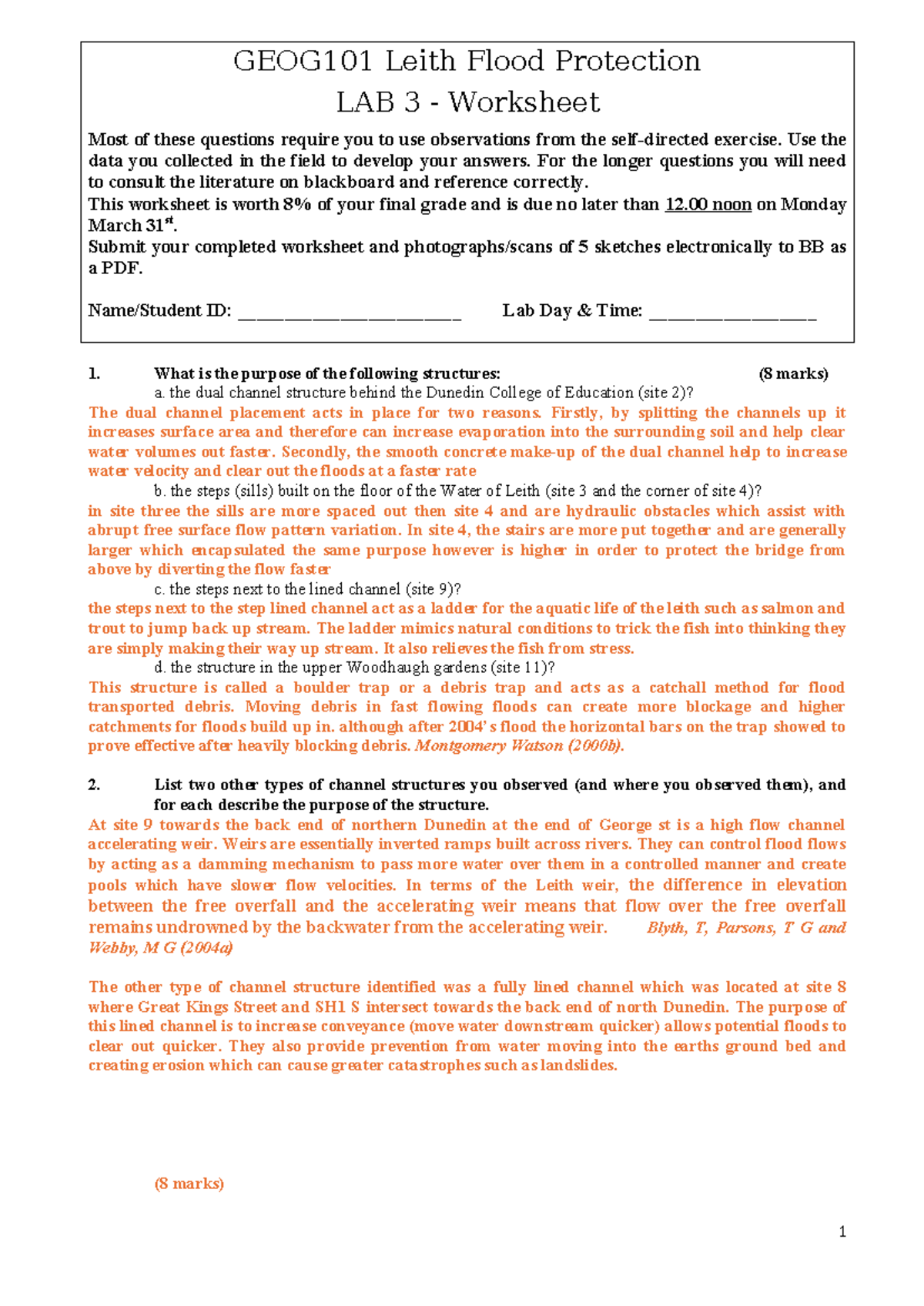 GEOG101 Leith Flood Protection
LAB 3 - Worksheet

Most of these questions require you to use observations from the self-directed exercise. Use the data you collected in the field to develop your answers. For the longer questions you will need to consult the literature on blackboard and reference correctly.
This worksheet is worth 8% of your final grade and is due no later than 12.00 noon on Monday March 31$^{st}$.
Submit your completed worksheet and photographs/scans of 5 sketches electronically to BB as a PDF.

Name/Student ID: ____ Lab Day & Time: ____

1. What is the purpose of the following structures: (8 marks)
a. the dual channel structure behind the Dunedin College of Education (site 2)?

The dual channel placement acts in place for two reasons. Firstly, by splitting the channels up it increases surface area and therefore can increase evaporation into the surrounding soil and help clear water volumes out faster. Secondly, the smooth concrete make-up of the dual channel help to increase water velocity and clear out the floods at a faster rate

b. the steps (sills) built on the floor of the Water of Leith (site 3 and the corner of site 4)?

in site three the sills are more spaced out then site 4 and are hydraulic obstacles which assist with abrupt free surface flow pattern variation. In site 4, the stairs are more put together and are generally larger which encapsulated the same purpose however is higher in order to protect the bridge from above by diverting the flow faster

c. the steps next to the lined channel (site 9)?

the steps next to the step lined channel act as a ladder for the aquatic life of the leith such as salmon and trout to jump back up stream. The ladder mimics natural conditions to trick the fish into thinking they are simply making their way up stream. It also relieves the fish from stress.

d. the structure in the upper Woodhaugh gardens (site 11)?

This structure is called a boulder trap or a debris trap and acts as a catchall method for flood transported debris. Moving debris in fast flowing floods can create more blockage and higher catchments for floods build up in. although after 2004's flood the horizontal bars on the trap showed to prove effective after heavily blocking debris. Montgomery Watson (2000b).

2. List two other types of channel structures you observed (and where you observed them), and for each describe the purpose of the structure.

At site 9 towards the back end of northern Dunedin at the end of George st is a high flow channel accelerating weir. Weirs are essentially inverted ramps built across rivers. They can control flood flows by acting as a damming mechanism to pass more water over them in a controlled manner and create pools which have slower flow velocities. In terms of the Leith weir, the difference in elevation between the free overfall and the accelerating weir means that flow over the free overfall remains undrowned by the backwater from the accelerating weir. Blyth, T, Parsons, T G and Webby, M G (2004a)

The other type of channel structure identified was a fully lined channel which was located at site 8 where Great Kings Street and SH1 S intersect towards the back end of north Dunedin. The purpose of this lined channel is to increase conveyance (move water downstream quicker) allows potential floods to clear out quicker. They also provide prevention from water moving into the earths ground bed and creating erosion which can cause greater catastrophes such as landslides.

(8 marks)

1